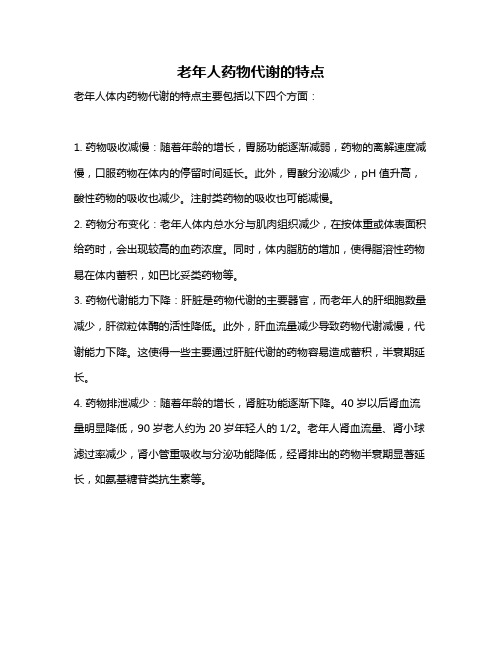 老年人药物代谢的特点

老年人体内药物代谢的特点主要包括以下四个方面：

1. 药物吸收减慢：随着年龄的增长，胃肠功能逐渐减弱，药物的离解速度减慢，口服药物在体内的停留时间延长。此外，胃酸分泌减少，pH 值升高，酸性药物的吸收也减少。注射类药物的吸收也可能减慢。

2. 药物分布变化：老年人体内总水分与肌肉组织减少，在按体重或体表面积给药时，会出现较高的血药浓度。同时，体内脂肪的增加，使得脂溶性药物易在体内蓄积，如巴比妥类药物等。

3. 药物代谢能力下降：肝脏是药物代谢的主要器官，而老年人的肝细胞数量减少，肝微粒体酶的活性降低。此外，肝血流量减少导致药物代谢减慢，代谢能力下降。这使得一些主要通过肝脏代谢的药物容易造成蓄积，半衰期延长。

4. 药物排泄减少：随着年龄的增长，肾脏功能逐渐下降。40 岁以后肾血流量明显降低，90 岁老人约为 20 岁年轻人的 1/2。老年人肾血流量、肾小球滤过率减少，肾小管重吸收与分泌功能降低，经肾排出的药物半衰期显著延长，如氨基糖苷类抗生素等。